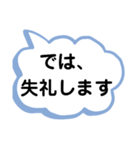 では、
失礼します